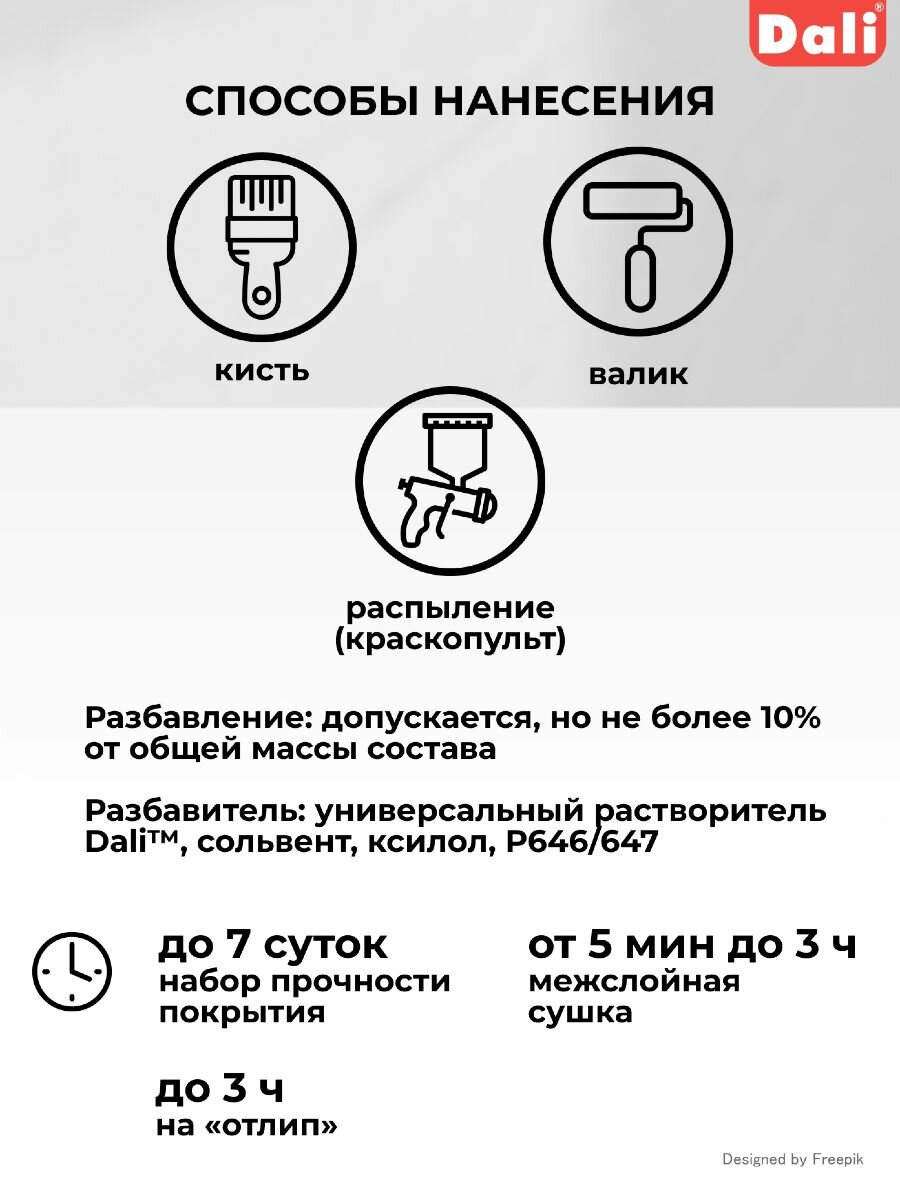 Dali®

СПОСОБЫ НАНЕСЕНИЯ

кисть

валик

распыление (краскопульт)

Разбавление: допускается, но не более 10% от общей массы состава

Разбавитель: универсальный растворитель Dali™, сольвент, ксилол, Р646/647

до 7 суток
набор прочности покрытия

от 5 мин до 3 ч
межслойная сушка

до 3 ч
на «отлип»

Designed by Freepik